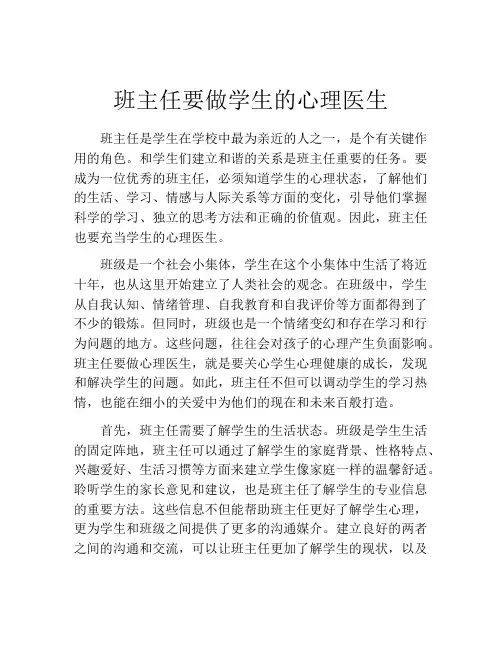 班主任要做学生的心理医生

班主任是学生在学校中最为亲近的人之一，是个有关键作用的角色。和学生们建立和谐的关系是班主任重要的任务。要成为一位优秀的班主任，必须知道学生的心理状态，了解他们的生活、学习、情感与人际关系等方面的变化，引导他们掌握科学的学习、独立的思考方法和正确的价值观。因此，班主任也要充当学生的心理医生。

班级是一个社会小集体，学生在这个小集体中生活了将近十年，也从这里开始建立了人类社会的观念。在班级中，学生从自我认知、情绪管理、自我教育和自我评价等方面都得到了不少的锻炼。但同时，班级也是一个情绪变幻和存在学习和行为问题的地方。这些问题，往往会对孩子的心理产生负面影响。班主任要做心理医生，就是要关心学生心理健康的成长，发现和解决学生的问题。如此，班主任不但可以调动学生的学习热情，也能在细小的关爱中为他们的现在和未来百般打造。

首先，班主任需要了解学生的生活状态。班级是学生生活的固定阵地，班主任可以通过了解学生的家庭背景、性格特点、兴趣爱好、生活习惯等方面来建立学生像家庭一样的温馨舒适。聆听学生的家长意见和建议，也是班主任了解学生的专业信息的重要方法。这些信息不但能帮助班主任更好了解学生心理，更为学生和班级之间提供了更多的沟通媒介。建立良好的两者之间的沟通和交流，可以让班主任更加了解学生的现状，以及